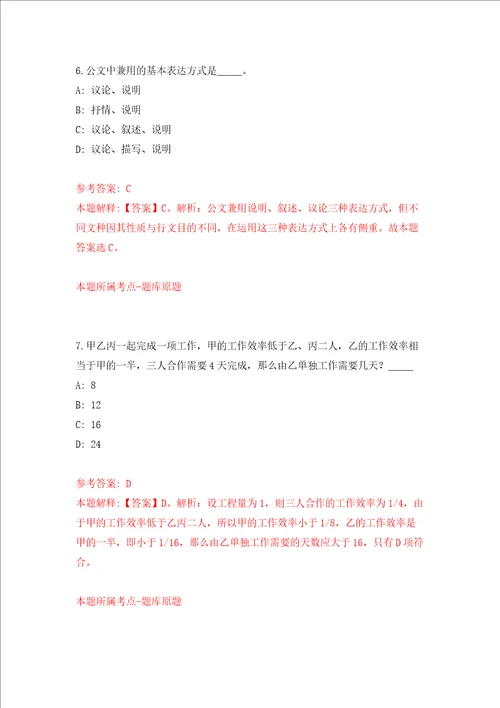 6.公文中兼用的基本表达方式是_____。

A: 议论、说明

B: 抒情、说明

C: 议论、叙述、说明

D: 议论、描写、说明

参考答案: C

本题解释:【答案】C。解析:公文兼用说明、叙述、议论三种表达方式,但不同文种因其性质与行文目的不同,在运用这三种表达方式上各有侧重。故本题答案选C。

本题所属考点-题库原题

7.甲乙丙一起完成一项工作,甲的工作效率低于乙、丙二人,乙的工作效率相当于甲的一半,三人合作需要4天完成,那么由乙单独工作需要几天?_____

A: 8

B: 12

C: 16

D: 24

参考答案: D

本题解释:【答案】D。解析:设工程量为1,则三人合作的工作效率为1/4,由于甲的工作效率低于乙丙二人,所以甲的工作效率小于1/8,乙的工作效率是甲的一半,即小于1/16,那么由乙单独工作需要的天数应大于16,只有D项符合。

本题所属考点-题库原题